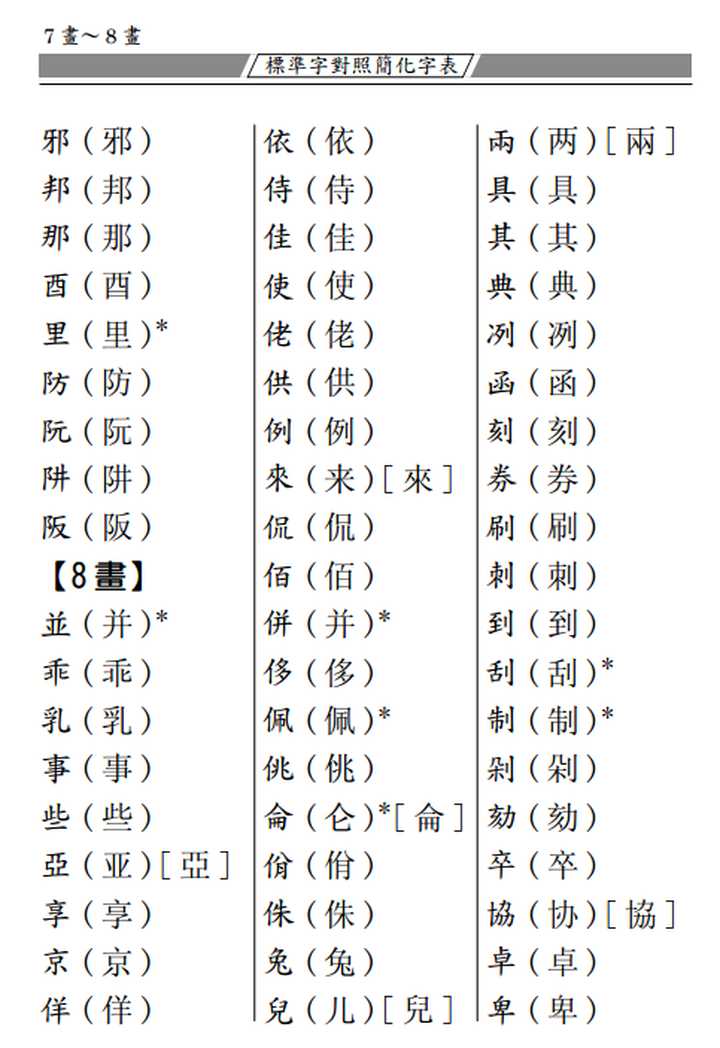 7畫～8畫

標準字對照簡化字表

邪（邪）
邦（邦）
那（那）
酉（酉）
里（里）*
防（防）
阮（阮）
阱（阱）
阪（阪）
【8畫】
並（并）*
乖（乖）
乳（乳）
事（事）
些（些）
亞（亚）［亞］
享（享）
京（京）
佯（佯）

依（依）
侍（侍）
佳（佳）
使（使）
佬（佬）
供（供）
例（例）
來（来）［來］
侃（侃）
佰（佰）
併（并）*
侈（侈）
佩（佩）*
佻（佻）
侖（仑）*［侖］
佾（佾）
侏（侏）
兔（兔）
兒（儿）［兒］

兩（两）［兩］
具（具）
其（其）
典（典）
冽（冽）
函（函）
刻（刻）
券（券）
刷（刷）
刺（刺）
到（到）
刮（刮）*
制（制）*
剁（剁）
劾（劾）
卒（卒）
協（协）［協］
卓（卓）
卑（卑）